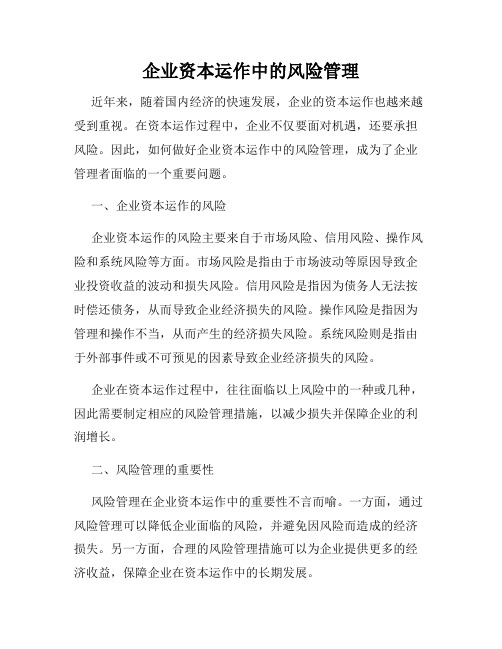 企业资本运作中的风险管理

近年来，随着国内经济的快速发展，企业的资本运作也越来越受到重视。在资本运作过程中，企业不仅要面对机遇，还要承担风险。因此，如何做好企业资本运作中的风险管理，成为了企业管理者面临的一个重要问题。

一、企业资本运作的风险

企业资本运作的风险主要来自于市场风险、信用风险、操作风险和系统风险等方面。市场风险是指由于市场波动等原因导致企业投资收益的波动和损失风险。信用风险是指因为债务人无法按时偿还债务，从而导致企业经济损失的风险。操作风险是指因为管理和操作不当，从而产生的经济损失风险。系统风险则是指由于外部事件或不可预见的因素导致企业经济损失的风险。

企业在资本运作过程中，往往面临以上风险中的一种或几种，因此需要制定相应的风险管理措施，以减少损失并保障企业的利润增长。

二、风险管理的重要性

风险管理在企业资本运作中的重要性不言而喻。一方面，通过风险管理可以降低企业面临的风险，并避免因风险而造成的经济损失。另一方面，合理的风险管理措施可以为企业提供更多的经济收益，保障企业在资本运作中的长期发展。